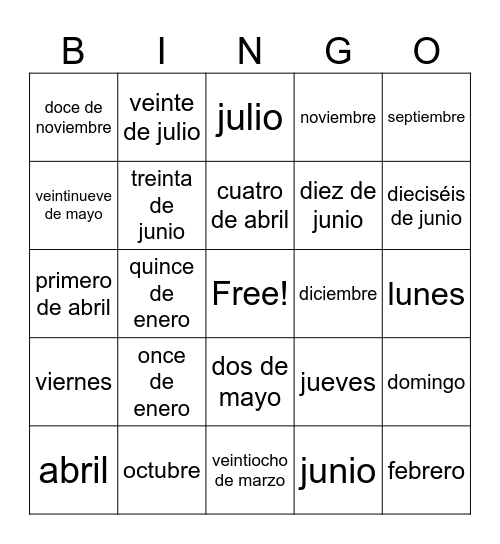 | B | I | N | G | O |
|---|---|---|---|---|
| doce de noviembre | veinte de julio | julio | noviembre | septiembre |
| veintinueve de mayo | treinta de junio | cuatro de abril | diez de junio | dieciséis de junio |
| primero de abril | quince de enero | Free! | diciembre | lunes |
| viernes | once de enero | dos de mayo | jueves | domingo |
| abril | octubre | veintiocho de marzo | junio | febrero |